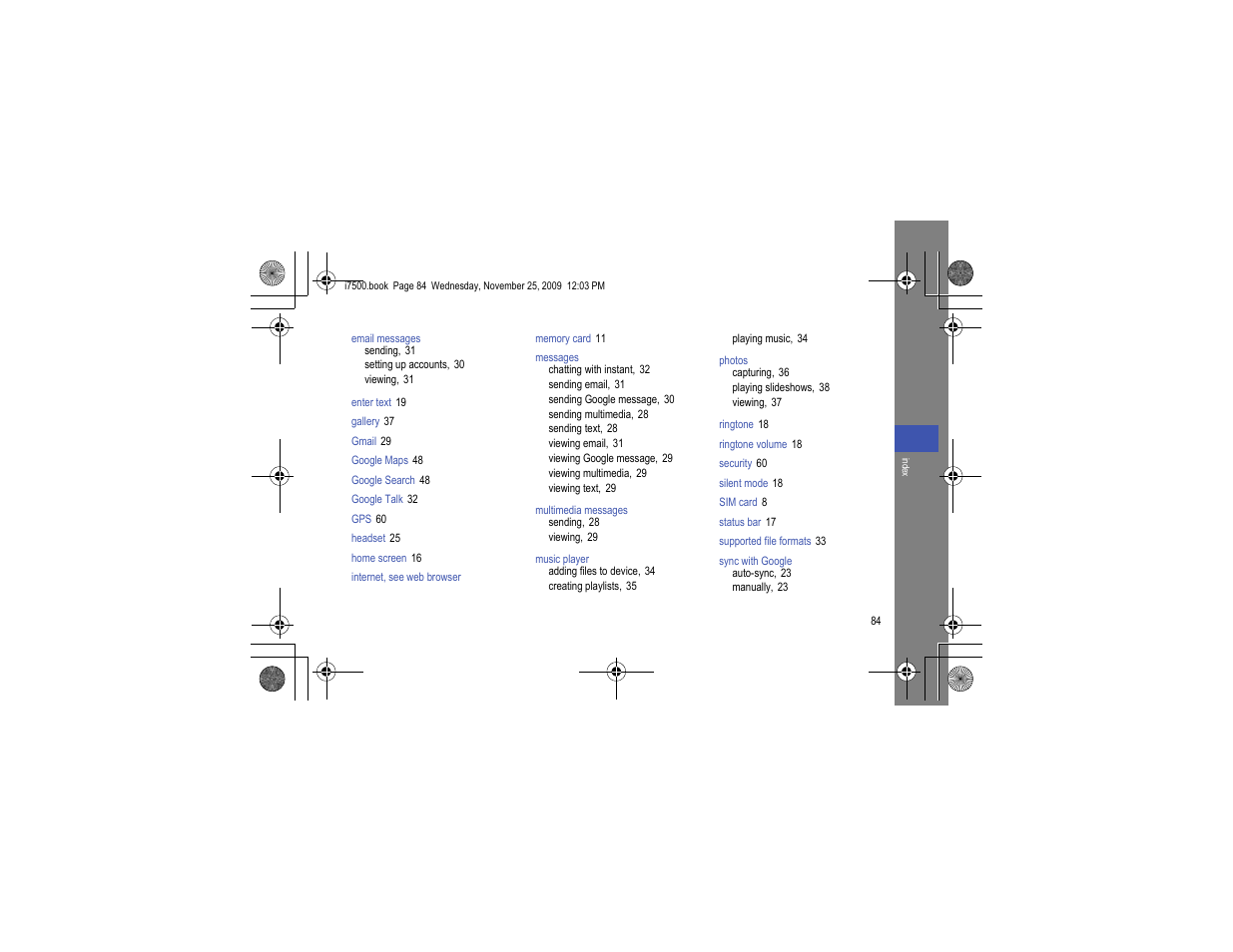 i7500.book Page 84 Wednesday, November 25, 2009 12:03 PM

email messages
sending, 31
setting up accounts, 30
viewing, 31

enter text 19

gallery 37

Gmail 29

Google Maps 48

Google Search 48

Google Talk 32

GPS 60

headset 25

home screen 16

internet, see web browser

memory card 11

messages
chatting with instant, 32
sending email, 31
sending Google message, 30
sending multimedia, 28
sending text, 28
viewing email, 31
viewing Google message, 29
viewing multimedia, 29
viewing text, 29

multimedia messages
sending, 28
viewing, 29

music player
adding files to device, 34
creating playlists, 35

playing music, 34

photos
capturing, 36
playing slideshows, 38
viewing, 37

ringtone 18

ringtone volume 18

security 60

silent mode 18

SIM card 8

status bar 17

supported file formats 33

sync with Google
auto-sync, 23
manually, 23

index

84